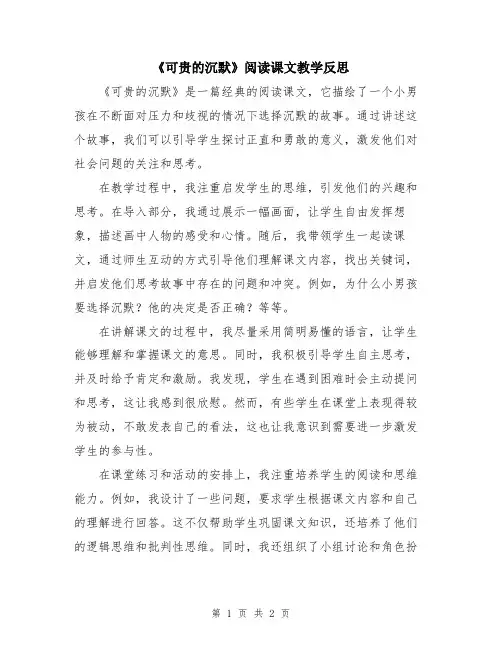 《可贵的沉默》阅读课文教学反思

《可贵的沉默》是一篇经典的阅读课文，它描绘了一个小男孩在不断面对压力和歧视的情况下选择沉默的故事。通过讲述这个故事，我们可以引导学生探讨正直和勇敢的意义，激发他们对社会问题的关注和思考。

在教学过程中，我注重启发学生的思维，引发他们的兴趣和思考。在导入部分，我通过展示一幅画面，让学生自由发挥想象，描述画中人物的感受和心情。随后，我带领学生一起读课文，通过师生互动的方式引导他们理解课文内容，找出关键词，并启发他们思考故事中存在的问题和冲突。例如，为什么小男孩要选择沉默？他的决定是否正确？等等。

在讲解课文的过程中，我尽量采用简明易懂的语言，让学生能够理解和掌握课文的意思。同时，我积极引导学生自主思考，并及时给予肯定和激励。我发现，学生在遇到困难时会主动提问和思考，这让我感到很欣慰。然而，有些学生在课堂上表现得较为被动，不敢发表自己的看法，这也让我意识到需要进一步激发学生的参与性。

在课堂练习和活动的安排上，我注重培养学生的阅读和思维能力。例如，我设计了一些问题，要求学生根据课文内容和自己的理解进行回答。这不仅帮助学生巩固课文知识，还培养了他们的逻辑思维和批判性思维。同时，我还组织了小组讨论和角色扮

第 1 页 共 2 页